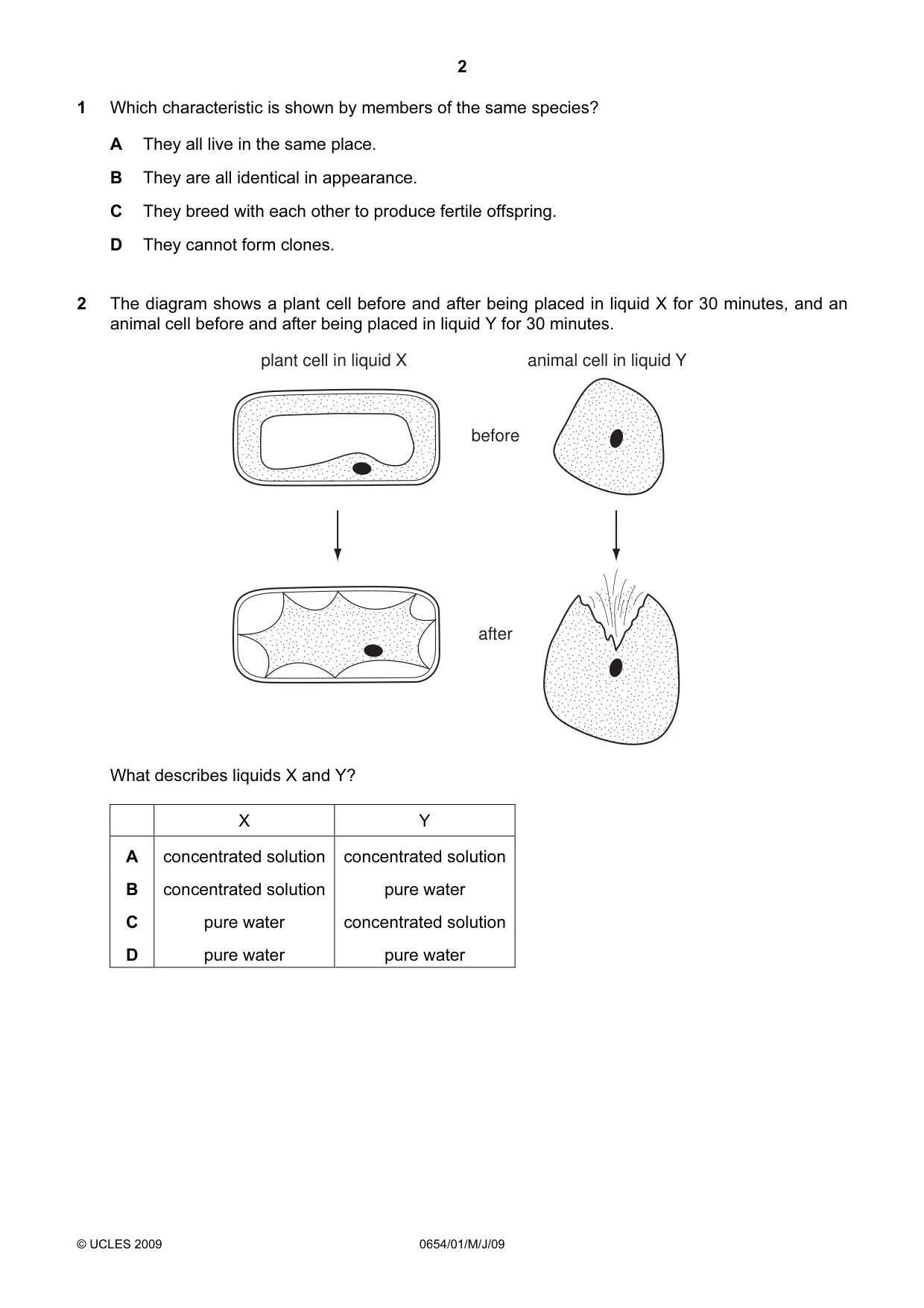 2

1 Which characteristic is shown by members of the same species?

A They all live in the same place.

B They are all identical in appearance.

C They breed with each other to produce fertile offspring.

D They cannot form clones.

2 The diagram shows a plant cell before and after being placed in liquid X for 30 minutes, and an animal cell before and after being placed in liquid Y for 30 minutes.

plant cell in liquid X

animal cell in liquid Y

before

after

What describes liquids X and Y?

| | X | Y |
|---|---|---|
| A | concentrated solution | concentrated solution |
| B | concentrated solution | pure water |
| C | pure water | concentrated solution |
| D | pure water | pure water |

© UCLES 2009 0654/01/M/J/09